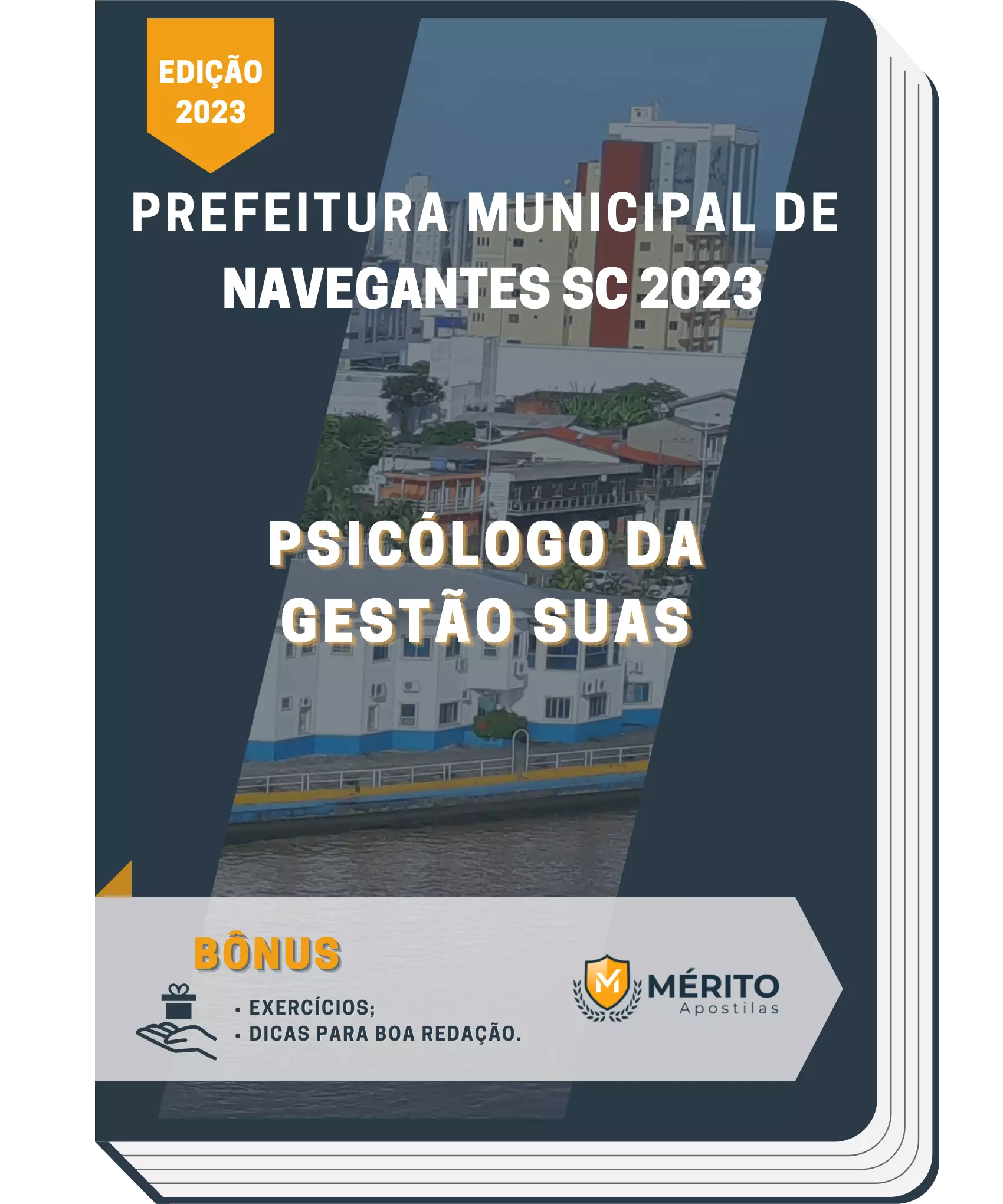 EDIÇÃO
2023

PREFEITURA MUNICIPAL DE
NAVEGANTES SC 2023

PSICÓLOGO DA
GESTÃO SUAS

BÔNUS

• EXERCÍCIOS;
• DICAS PARA BOA REDAÇÃO.

M
MÉRITO
Apostilas